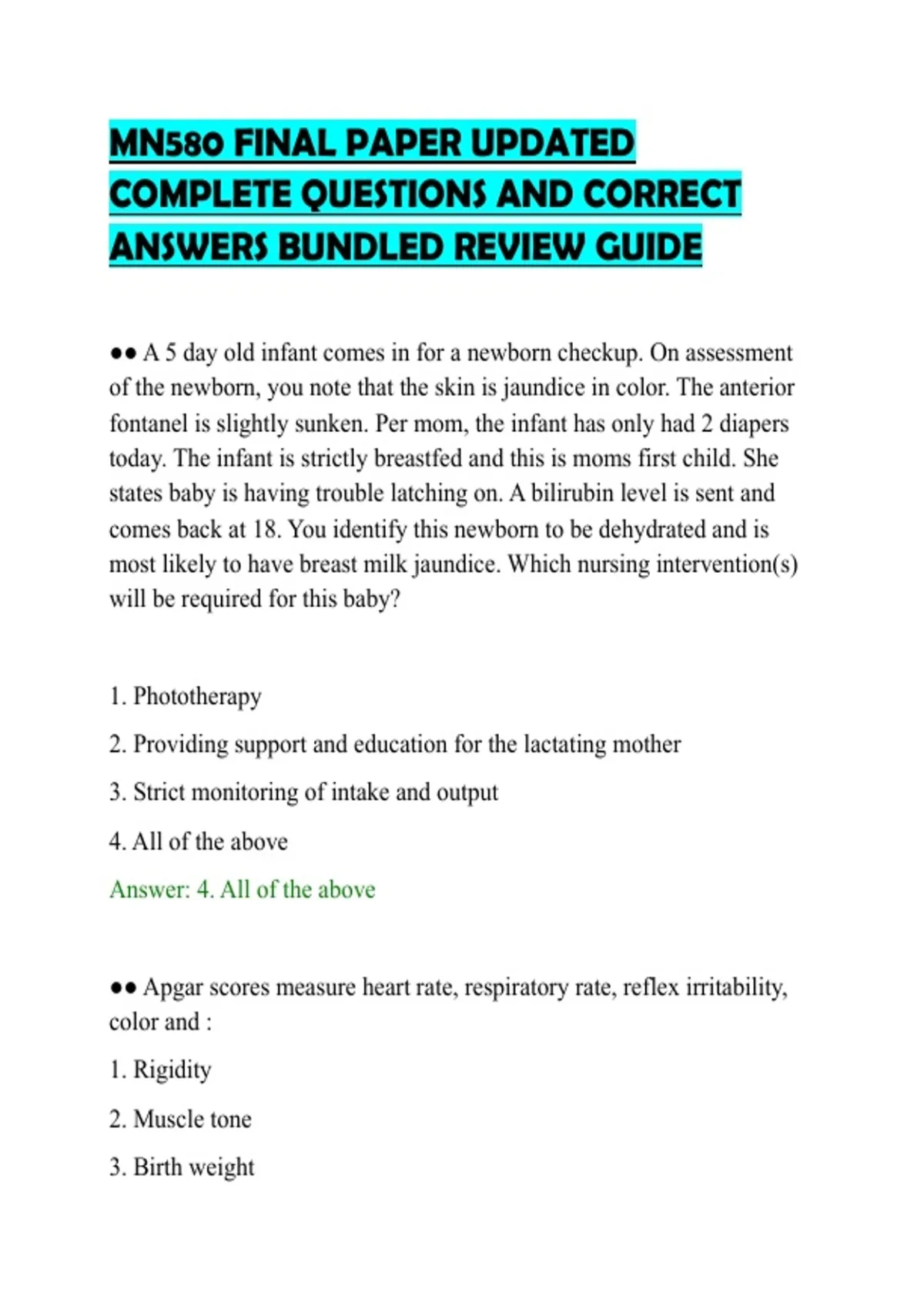 MN580 FINAL PAPER UPDATED COMPLETE QUESTIONS AND CORRECT ANSWERS BUNDLED REVIEW GUIDE

•• A 5 day old infant comes in for a newborn checkup. On assessment of the newborn, you note that the skin is jaundice in color. The anterior fontanel is slightly sunken. Per mom, the infant has only had 2 diapers today. The infant is strictly breastfed and this is moms first child. She states baby is having trouble latching on. A bilirubin level is sent and comes back at 18. You identify this newborn to be dehydrated and is most likely to have breast milk jaundice. Which nursing intervention(s) will be required for this baby?

1. Phototherapy

2. Providing support and education for the lactating mother

3. Strict monitoring of intake and output

4. All of the above

Answer: 4. All of the above

•• Apgar scores measure heart rate, respiratory rate, reflex irritability, color and :

1. Rigidity

2. Muscle tone

3. Birth weight